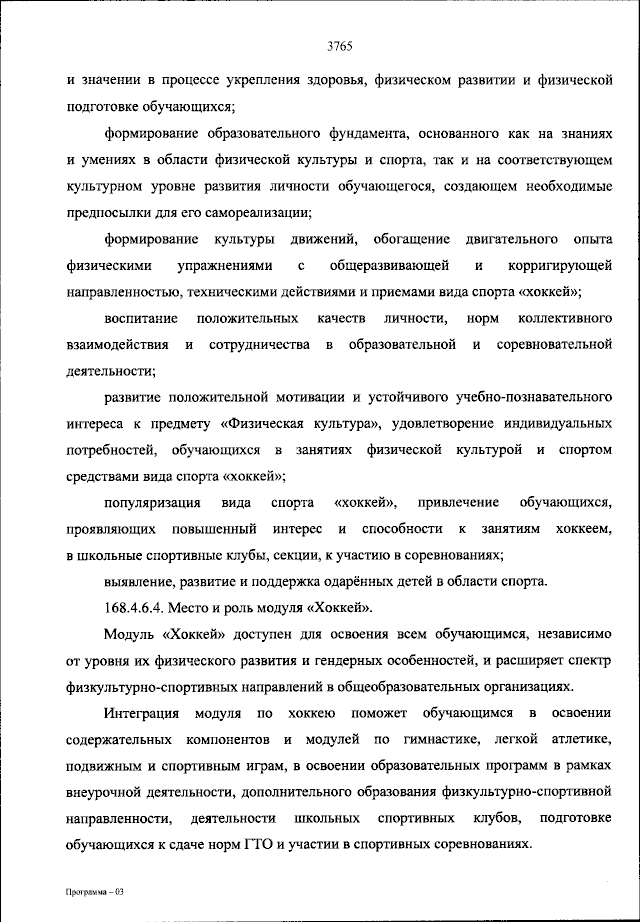 3765

и значении в процессе укрепления здоровья, физическом развитии и физической подготовке обучающихся;

формирование образовательного фундамента, основанного как на знаниях и умениях в области физической культуры и спорта, так и на соответствующем культурном уровне развития личности обучающегося, создающем необходимые предпосылки для его самореализации;

формирование культуры движений, обогащение двигательного опыта физическими упражнениями с общеразвивающей и корригирующей направленностью, техническими действиями и приемами вида спорта «хоккей»;

воспитание положительных качеств личности, норм коллективного взаимодействия и сотрудничества в образовательной и соревновательной деятельности;

развитие положительной мотивации и устойчивого учебно-познавательного интереса к предмету «Физическая культура», удовлетворение индивидуальных потребностей, обучающихся в занятиях физической культурой и спортом средствами вида спорта «хоккей»;

популяризация вида спорта «хоккей», привлечение обучающихся, проявляющих повышенный интерес и способности к занятиям хоккеем, в школьные спортивные клубы, секции, к участию в соревнованиях;

выявление, развитие и поддержка одарённых детей в области спорта.

168.4.6.4. Место и роль модуля «Хоккей».

Модуль «Хоккей» доступен для освоения всем обучающимся, независимо от уровня их физического развития и гендерных особенностей, и расширяет спектр физкультурно-спортивных направлений в общеобразовательных организациях.

Интеграция модуля по хоккею поможет обучающимся в освоении содержательных компонентов и модулей по гимнастике, легкой атлетике, подвижным и спортивным играм, в освоении образовательных программ в рамках внеурочной деятельности, дополнительного образования физкультурно-спортивной направленности, деятельности школьных спортивных клубов, подготовке обучающихся к сдаче норм ГТО и участии в спортивных соревнованиях.

Программа – 03